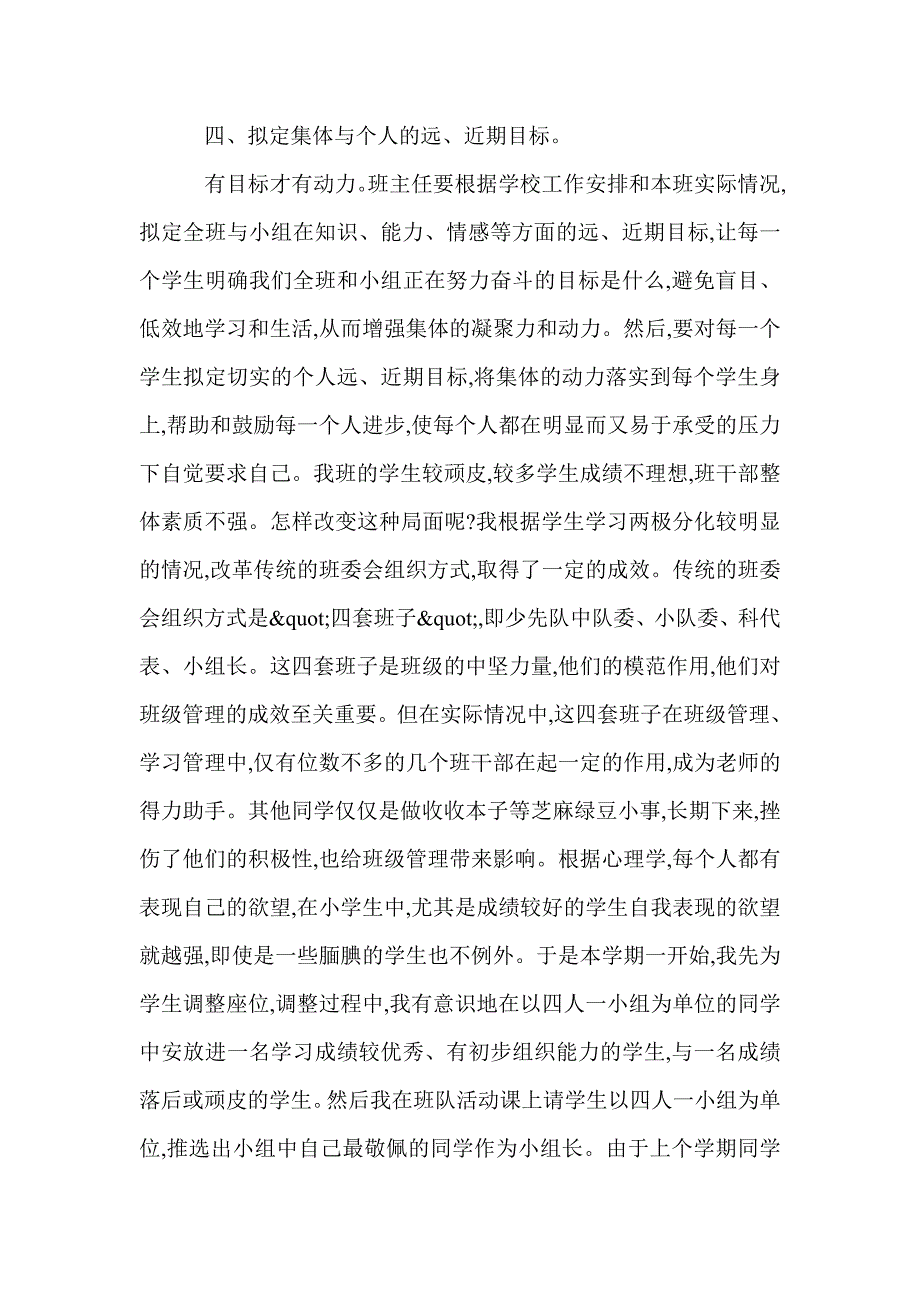 四、拟定集体与个人的远、近期目标。

有目标才有动力。班主任要根据学校工作安排和本班实际情况,拟定全班与小组在知识、能力、情感等方面的远、近期目标,让每一个学生明确我们全班和小组正在努力奋斗的目标是什么,避免盲目、低效地学习和生活,从而增强集体的凝聚力和动力。然后,要对每一个学生拟定切实的个人远、近期目标,将集体的动力落实到每个学生身上,帮助和鼓励每一个人进步,使每个人都在明显而又易于承受的压力下自觉要求自己。我班的学生较顽皮,较多学生成绩不理想,班干部整体素质不强。怎样改变这种局面呢?我根据学生学习两极分化较明显的情况,改革传统的班委会组织方式,取得了一定的成效。传统的班委会组织方式是&quot;四套班子&quot;,即少先队中队委、小队委、科代表、小组长。这四套班子是班级的中坚力量,他们的模范作用,他们对班级管理的成效至关重要。但在实际情况中,这四套班子在班级管理、学习管理中,仅有位数不多的几个班干部在起一定的作用,成为老师的得力助手。其他同学仅仅是做收收本子等芝麻绿豆小事,长期下来,挫伤了他们的积极性,也给班级管理带来影响。根据心理学,每个人都有表现自己的欲望,在小学生中,尤其是成绩较好的学生自我表现的欲望就越强,即使是一些腼腆的学生也不例外。于是本学期一开始,我先为学生调整座位,调整过程中,我有意识地在以四人一小组为单位的同学中安放进一名学习成绩较优秀、有初步组织能力的学生,与一名成绩落后或顽皮的学生。然后我在班队活动课上请学生以四人一小组为单位,推选出小组中自己最敬佩的同学作为小组长。由于上个学期同学